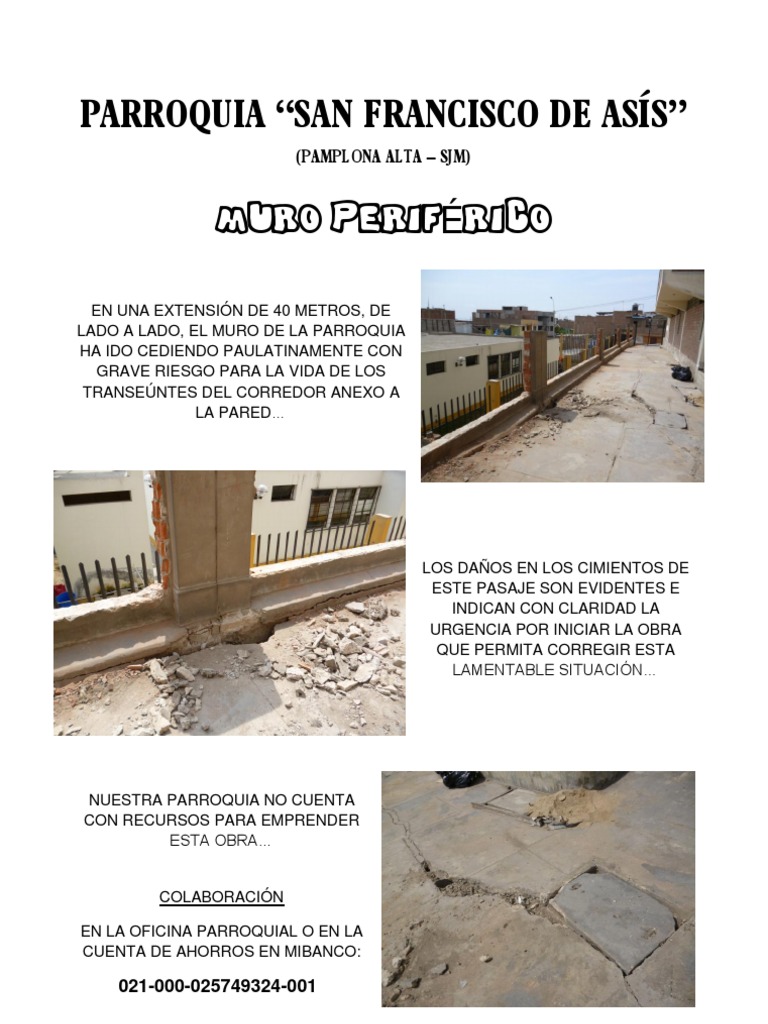 PARROQUIA “SAN FRANCISCO DE ASÍS”

(PAMPLONA ALTA – SJM)

MURO PERIFÉRICO

EN UNA EXTENSIÓN DE 40 METROS, DE LADO A LADO, EL MURO DE LA PARROQUIA HA IDO CEDIENDO PAULATINAMENTE CON GRAVE RIESGO PARA LA VIDA DE LOS TRANSEÚNTES DEL CORREDOR ANEXO A LA PARED...

LOS DAÑOS EN LOS CIMIENTOS DE ESTE PASAJE SON EVIDENTES E INDICAN CON CLARIDAD LA URGENCIA POR INICIAR LA OBRA QUE PERMITA CORREGIR ESTA LAMENTABLE SITUACIÓN...

NUESTRA PARROQUIA NO CUENTA CON RECURSOS PARA EMPRENDER ESTA OBRA...

COLABORACIÓN

EN LA OFICINA PARROQUIAL O EN LA CUENTA DE AHORROS EN MIBANCO:

021-000-025749324-001